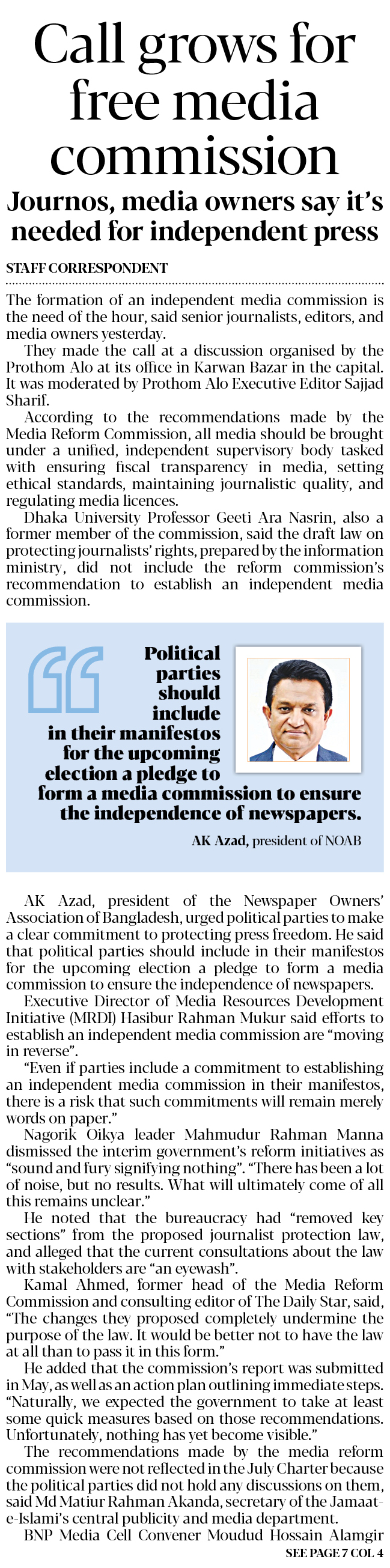 Call grows for free media commission

Journos, media owners say it's needed for independent press

STAFF CORRESPONDENT

The formation of an independent media commission is the need of the hour, said senior journalists, editors, and media owners yesterday.

They made the call at a discussion organised by the Prothom Alo at its office in Karwan Bazar in the capital. It was moderated by Prothom Alo Executive Editor Sajjad Sharif.

According to the recommendations made by the Media Reform Commission, all media should be brought under a unified, independent supervisory body tasked with ensuring fiscal transparency in media, setting ethical standards, maintaining journalistic quality, and regulating media licences.

Dhaka University Professor Geeti Ara Nasrin, also a former member of the commission, said the draft law on protecting journalists' rights, prepared by the information ministry, did not include the reform commission's recommendation to establish an independent media commission.

Political parties should include in their manifestos for the upcoming election a pledge to form a media commission to ensure the independence of newspapers.

AK Azad, president of NOAB

AK Azad, president of the Newspaper Owners' Association of Bangladesh, urged political parties to make a clear commitment to protecting press freedom. He said that political parties should include in their manifestos for the upcoming election a pledge to form a media commission to ensure the independence of newspapers.

Executive Director of Media Resources Development Initiative (MRDI) Hasibur Rahman Mukur said efforts to establish an independent media commission are "moving in reverse".

"Even if parties include a commitment to establishing an independent media commission in their manifestos, there is a risk that such commitments will remain merely words on paper."

Nagorik Oikya leader Mahmudur Rahman Manna dismissed the interim government's reform initiatives as "sound and fury signifying nothing". "There has been a lot of noise, but no results. What will ultimately come of all this remains unclear."

He noted that the bureaucracy had "removed key sections" from the proposed journalist protection law, and alleged that the current consultations about the law with stakeholders are "an eyewash".

Kamal Ahmed, former head of the Media Reform Commission and consulting editor of The Daily Star, said, "The changes they proposed completely undermine the purpose of the law. It would be better not to have the law at all than to pass it in this form."

He added that the commission's report was submitted in May, as well as an action plan outlining immediate steps. "Naturally, we expected the government to take at least some quick measures based on those recommendations. Unfortunately, nothing has yet become visible."

The recommendations made by the media reform commission were not reflected in the July Charter because the political parties did not hold any discussions on them, said Md Matiur Rahman Akanda, secretary of the Jamaat-e-Islami's central publicity and media department.

BNP Media Cell Convener Moudud Hossain Alamgir

SEE PAGE 7 COL 4